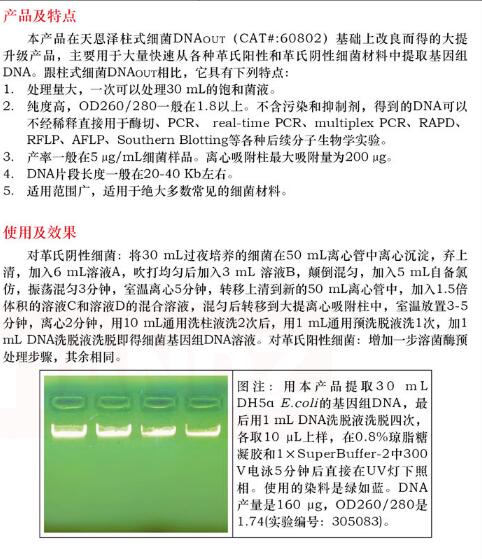 产品及特点

本产品在天恩泽柱式细菌DNAout（CAT#:60802）基础上改良而得的大提升级产品，主要用于大量快速从各种革氏阳性和革氏阴性细菌材料中提取基因组DNA。跟柱式细菌DNAout相比，它具有下列特点：

1. 处理量大，一次可以处理30 mL的饱和菌液。
2. 纯度高，OD260/280一般在1.8以上。不含污染和抑制剂，得到的DNA可以不经稀释直接用于酶切、PCR、 real-time PCR、multiplex PCR、RAPD、RFLP、AFLP、Southern Blotting等各种后续分子生物学实验。
3. 产率一般在5 μg/mL细菌样品。离心吸附柱最大吸附量为200 μg。
4. DNA片段长度一般在20-40 Kb左右。
5. 适用范围广，适用于绝大多数常见的细菌材料。

使用及效果

对革氏阴性细菌：将30 mL过夜培养的细菌在50 mL离心管中离心沉淀，弃上清，加入6 mL溶液A，吹打均匀后加入3 mL 溶液B，颠倒混匀，加入5 mL自备氯仿，振荡混匀3分钟，室温离心5分钟，转移上清到新的50 mL离心管中，加入1.5倍体积的溶液C和溶液D的混合溶液，混匀后转移到大提离心吸附柱中，室温放置3-5分钟，离心2分钟，用10 mL通用洗柱液洗2次后，用1 mL通用预洗脱液洗1次，加1 mL DNA洗脱液洗脱即得细菌基因组DNA溶液。对革氏阳性细菌：增加一步溶菌酶预处理步骤，其余相同。

图注：用本产品提取30 mL DH5α E.coli的基因组DNA，最后用1 mL DNA洗脱液洗脱四次，各取10 μL上样，在0.8%琼脂糖凝胶和1×SuperBuffer-2中300 V电泳5分钟后直接在UV灯下照相。使用的染料是绿如蓝。DNA产量是160 μg，OD260/280是1.74(实验编号：305083)。